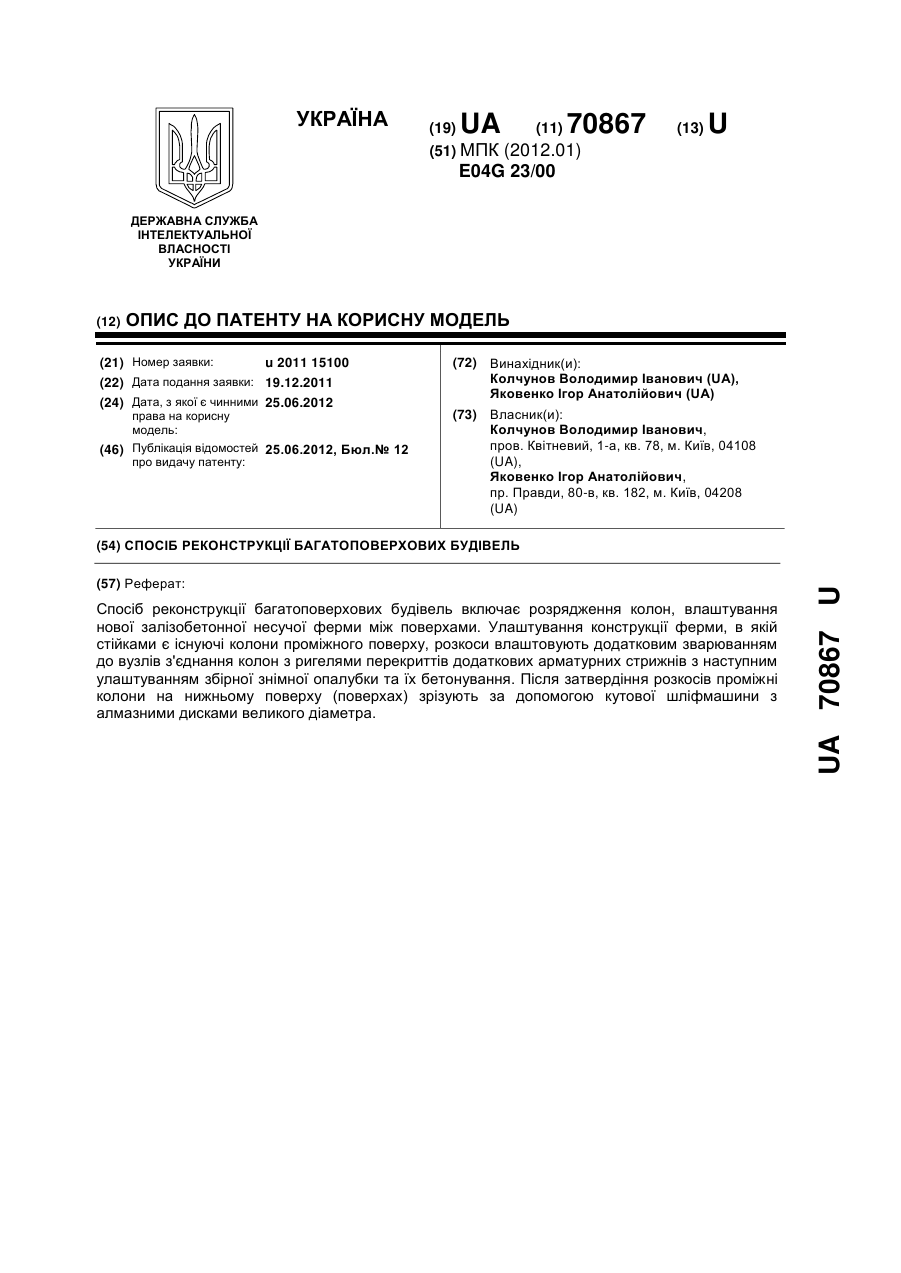 УКРАЇНА

(19) UA (11) 70867 (13) U

(51) МПК (2012.01)
E04G 23/00

ДЕРЖАВНА СЛУЖБА ІНТЕЛЕКТУАЛЬНОЇ ВЛАСНОСТІ УКРАЇНИ

(12) ОПИС ДО ПАТЕНТУ НА КОРИСНУ МОДЕЛЬ

(21) Номер заявки: u 2011 15100
(22) Дата подання заявки: 19.12.2011
(24) Дата, з якої є чинними права на корисну модель: 25.06.2012
(46) Публікація відомостей про видачу патенту: 25.06.2012, Бюл.№ 12

(72) Винахідник(и):
Колчунов Володимир Іванович (UA),
Яковенко Ігор Анатолійович (UA)

(73) Власник(и):
Колчунов Володимир Іванович,
пров. Квітневий, 1-а, кв. 78, м. Київ, 04108 (UA),
Яковенко Ігор Анатолійович,
пр. Правди, 80-в, кв. 182, м. Київ, 04208 (UA)

(54) СПОСІБ РЕКОНСТРУКЦІЇ БАГАТОПОВЕРХОВИХ БУДІВЕЛЬ

(57) Реферат:

Спосіб реконструкції багатоповерхових будівель включає розрядження колон, влаштування нової залізобетонної несучої ферми між поверхами. Улаштування конструкції ферми, в якій стійками є існуючі колони проміжного поверху, розкоси влаштовують додатковим зварюванням до вузлів з'єднання колон з ригелями перекриттів додаткових арматурних стрижнів з наступним улаштуванням збірної знімної опалубки та їх бетонування. Після затвердіння розкосів проміжні колони на нижньому поверху (поверхах) зрізують за допомогою кутової шліфмашини з алмазними дисками великого діаметра.

UA 70867 U